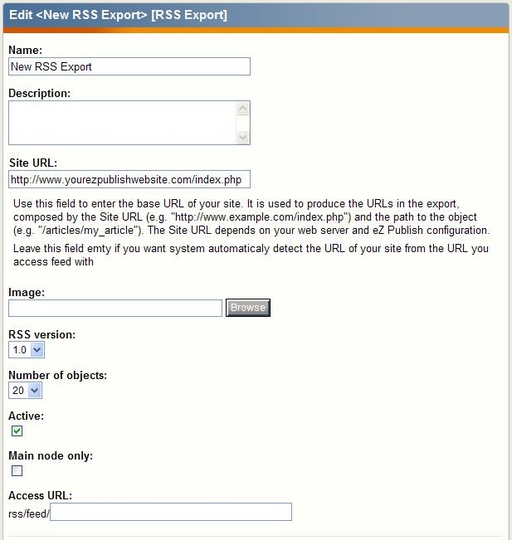 Edit <New RSS Export> [RSS Export]

Name:
New RSS Export

Description:

Site URL:
http://www.yourezpublishwebsite.com/index.php

Use this field to enter the base URL of your site. It is used to produce the URLs in the export, composed by the Site URL (e.g. "http://www.example.com/index.php") and the path to the object (e.g. "/articles/my_article"). The Site URL depends on your web server and eZ Publish configuration.

Leave this field emty if you want system automaticaly detect the URL of your site from the URL you access feed with

Image:
Browse

RSS version:
1.0

Number of objects:
20

Active:

Main node only:

Access URL:
rss/feed/